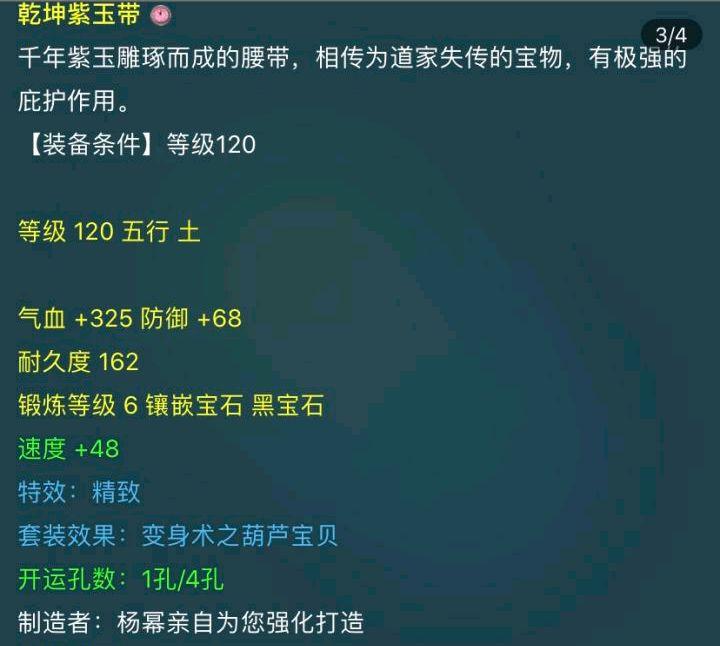 乾坤紫玉带

3/4

千年紫玉雕琢而成的腰带，相传为道家失传的宝物，有极强的庇护作用。

【装备条件】等级120

等级 120 五行 土

气血 +325 防御 +68

耐久度 162

锻炼等级 6 镶嵌宝石 黑宝石

速度 +48

特效：精致

套装效果：变身术之葫芦宝贝

开运孔数：1孔/4孔

制造者：杨幂亲自为您强化打造